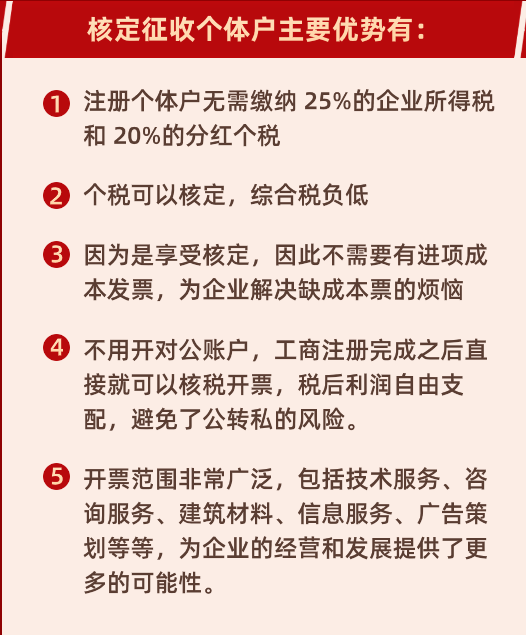 核定征收个体户主要优势有：

1 注册个体户无需缴纳 25%的企业所得税和 20%的分红个税

2 个税可以核定，综合税负低

3 因为是享受核定，因此不需要有进项成本发票，为企业解决缺成本票的烦恼

4 不用开对公账户，工商注册完成之后直接就可以核税开票，税后利润自由支配，避免了公转私的风险。

5 开票范围非常广泛，包括技术服务、咨询服务、建筑材料、信息服务、广告策划等等，为企业的经营和发展提供了更多的可能性。